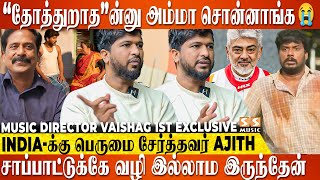 "தோத்துறாத"ன்னு அம்மா சொன்னாங்க

MUSIC DIRECTOR VAISHAG 1ST EXCLUSIVE

SS MUSIC

INDIA-க்கு பெருமை சேர்த்தவர் AJITH

சாப்பாட்டுக்கே வழி இல்லாம இருந்தேன்